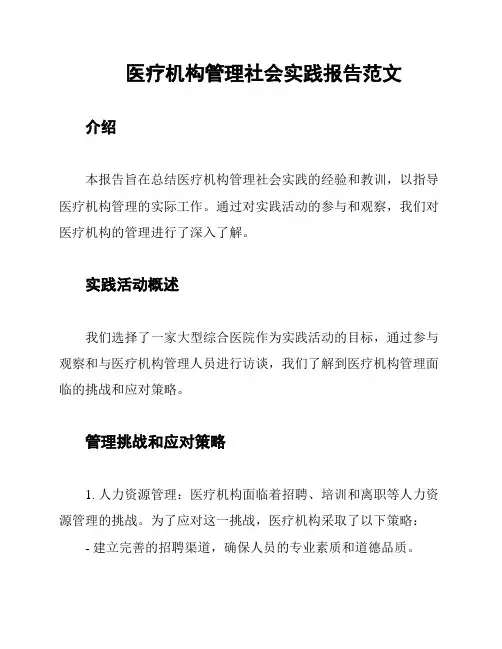 医疗机构管理社会实践报告范文

介绍

本报告旨在总结医疗机构管理社会实践的经验和教训，以指导医疗机构管理的实际工作。通过对实践活动的参与和观察，我们对医疗机构的管理进行了深入了解。

实践活动概述

我们选择了一家大型综合医院作为实践活动的目标，通过参与观察和与医疗机构管理人员进行访谈，我们了解到医疗机构管理面临的挑战和应对策略。

管理挑战和应对策略

1. 人力资源管理：医疗机构面临着招聘、培训和离职等人力资源管理的挑战。为了应对这一挑战，医疗机构采取了以下策略：
- 建立完善的招聘渠道，确保人员的专业素质和道德品质。